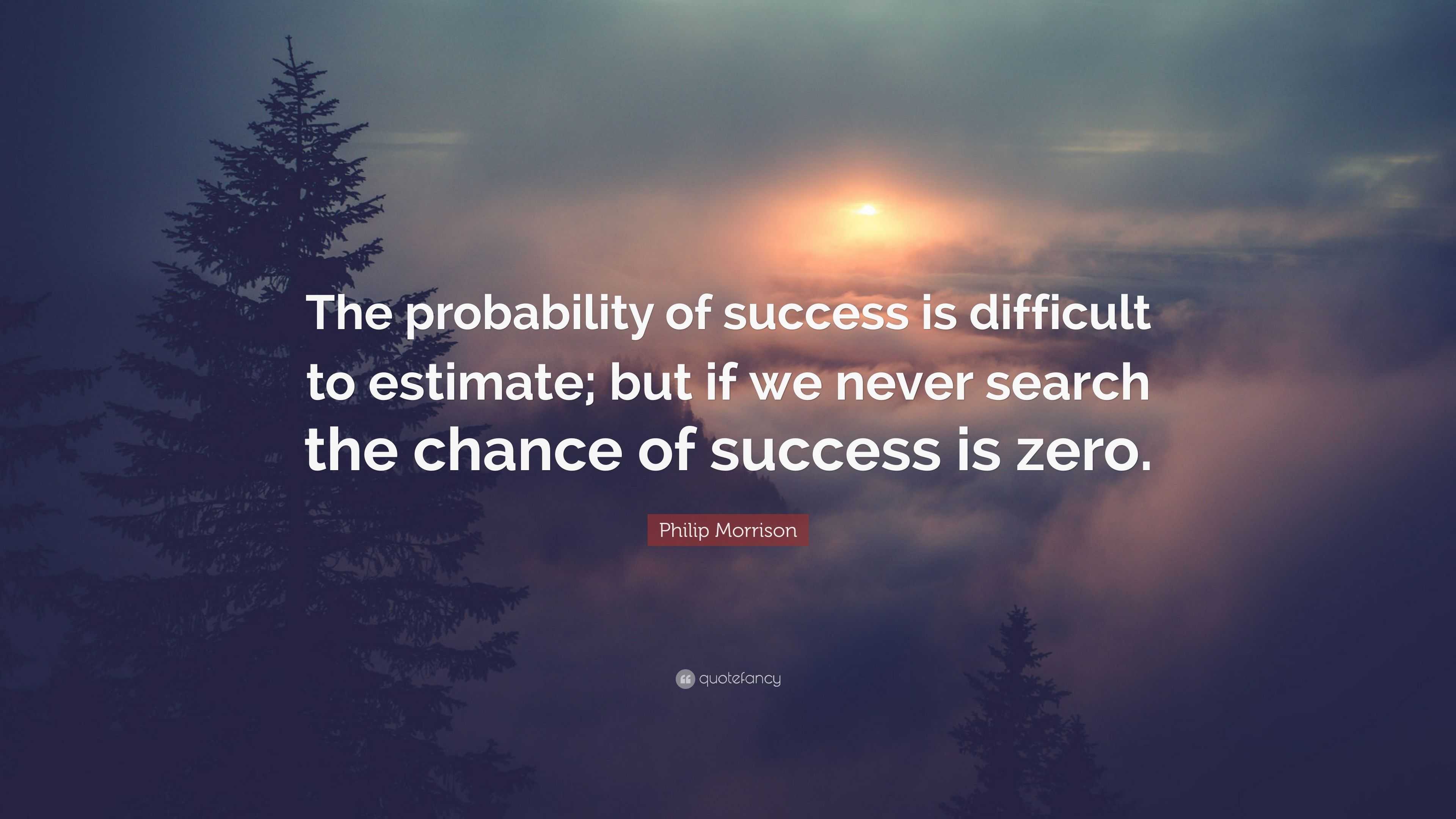 The probability of success is difficult to estimate; but if we never search the chance of success is zero.

Philip Morrison

quotefancy